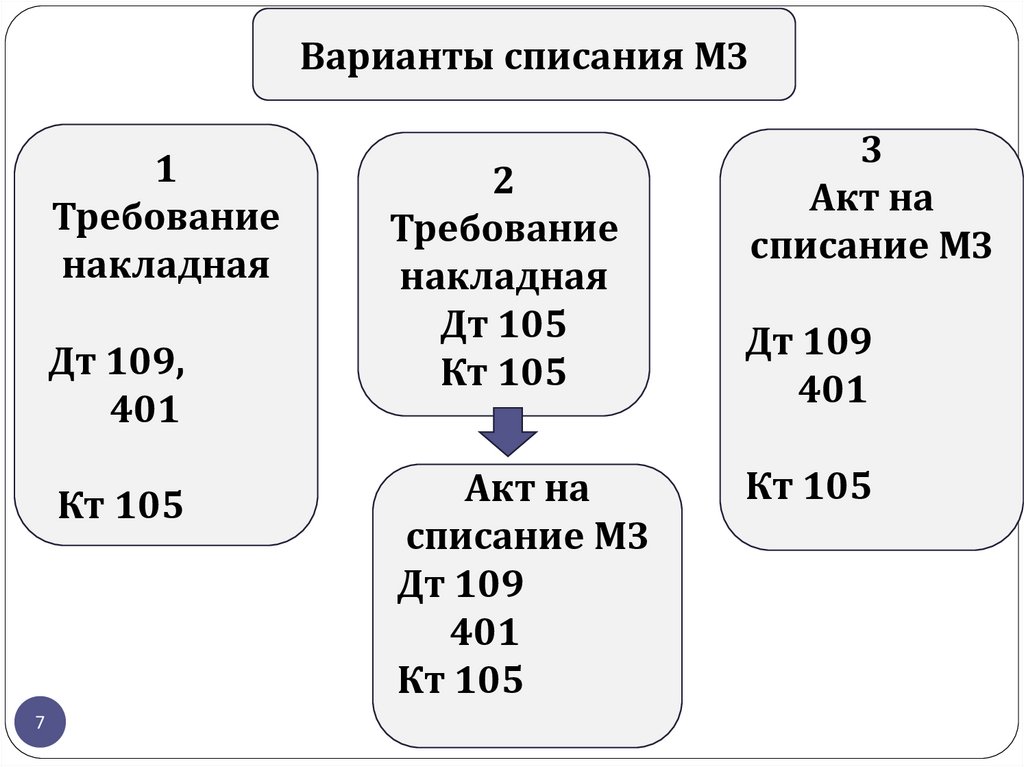 Варианты списания МЗ

1
Требование накладная

Дт 109,
401

Кт 105

2
Требование накладная
Дт 105
Кт 105

Акт на списание МЗ
Дт 109
401
Кт 105

3
Акт на списание МЗ

Дт 109
401

Кт 105

7